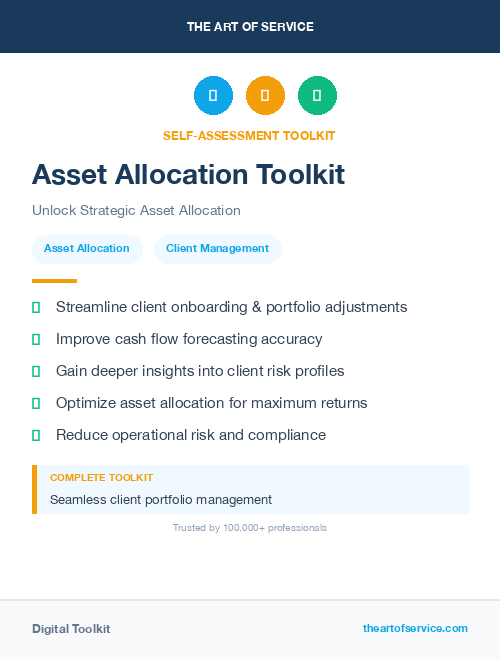 THE ART OF SERVICE

SELF-ASSESSMENT TOOLKIT

Asset Allocation Toolkit

Unlock Strategic Asset Allocation

Asset Allocation

Client Management

Streamline client onboarding & portfolio adjustments

Improve cash flow forecasting accuracy

Gain deeper insights into client risk profiles

Optimize asset allocation for maximum returns

Reduce operational risk and compliance

COMPLETE TOOLKIT

Seamless client portfolio management

Trusted by 100,000+ professionals

Digital Toolkit

theartofservice.com